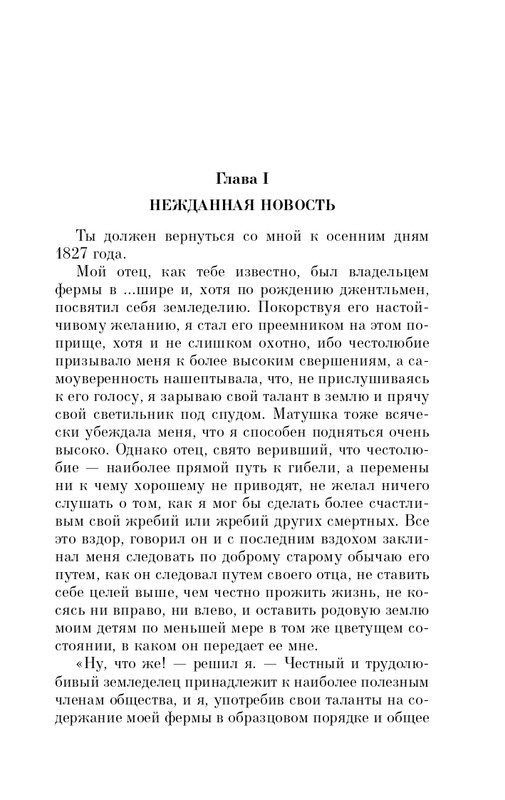 Глава I
НЕЖДАННАЯ НОВОСТЬ

Ты должен вернуться со мной к осенним дням 1827 года.

Мой отец, как тебе известно, был владельцем фермы в ...шире и, хотя по рождению джентльмен, посвятил себя земледелию. Покорствуя его настойчивому желанию, я стал его преемником на этом поприще, хотя и не слишком охотно, ибо честолюбие призывало меня к более высоким свершениям, а самоуверенность нашептывала, что, не прислушиваясь к его голосу, я зарываю свой талант в землю и прячу свой светильник под спудом. Матушка тоже всячески убеждала меня, что я способен подняться очень высоко. Однако отец, свято веривший, что честолюбие — наиболее прямой путь к гибели, а перемены ни к чему хорошему не приводят, не желал ничего слушать о том, как я мог бы сделать более счастливым свой жребий или жребий других смертных. Все это вздор, говорил он и с последним вздохом заклинал меня следовать по доброму старому обычаю его путем, как он следовал путем своего отца, не ставить себе целей выше, чем честно прожить жизнь, не косясь ни вправо, ни влево, и оставить родовую землю моим детям по меньшей мере в том же цветущем состоянии, в каком он передает ее мне.

«Ну, что же! — решил я. — Честный и трудолюбивый земледелец принадлежит к наиболее полезным членам общества, и я, употребив свои таланты на содержание моей фермы в образцовом порядке и общее